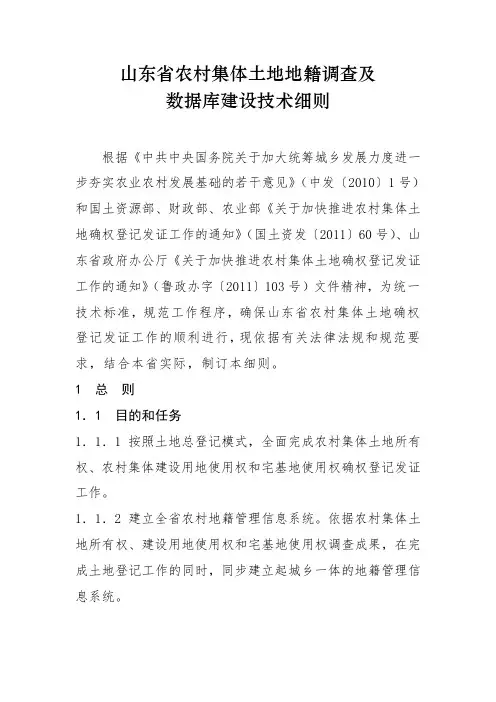 山东省农村集体土地地籍调查及
数据库建设技术细则

根据《中共中央国务院关于加大统筹城乡发展力度进一步夯实农业农村发展基础的若干意见》（中发〔2010〕1号）和国土资源部、财政部、农业部《关于加快推进农村集体土地确权登记发证工作的通知》（国土资发〔2011〕60号）、山东省政府办公厅《关于加快推进农村集体土地确权登记发证工作的通知》（鲁政办字〔2011〕103号）文件精神，为统一技术标准，规范工作程序，确保山东省农村集体土地确权登记发证工作的顺利进行，现依据有关法律法规和规范要求，结合本省实际，制订本细则。

1 总 则

1．1 目的和任务

1．1．1 按照土地总登记模式，全面完成农村集体土地所有权、农村集体建设用地使用权和宅基地使用权确权登记发证工作。

1．1．2 建立全省农村地籍管理信息系统。依据农村集体土地所有权、建设用地使用权和宅基地使用权调查成果，在完成土地登记工作的同时，同步建立起城乡一体的地籍管理信息系统。